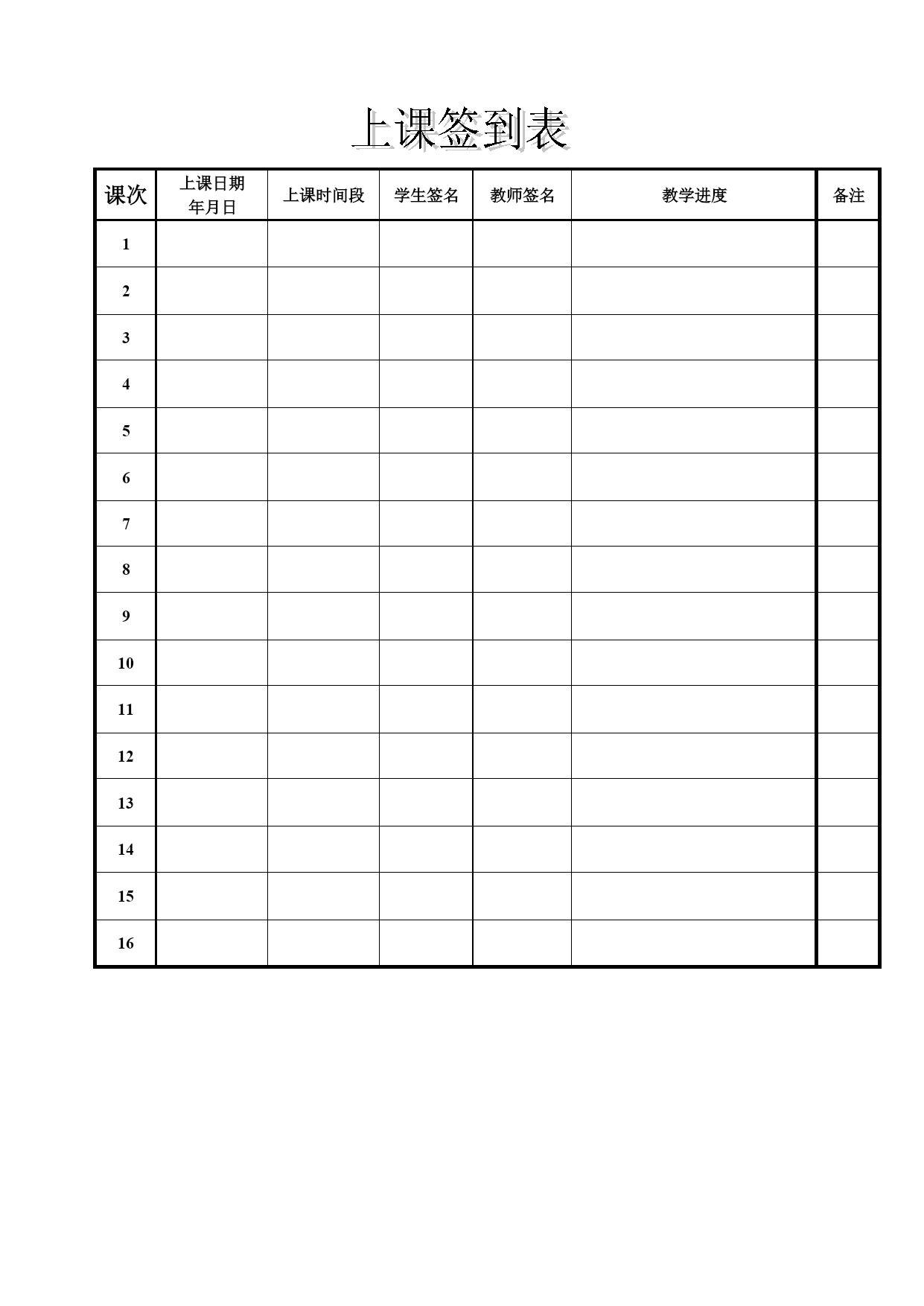 上课签到表

| 课次 | 上课日期 年月日 | 上课时间段 | 学生签名 | 教师签名 | 教学进度 | 备注 |
|---|---|---|---|---|---|---|
| 1 | | | | | | |
| 2 | | | | | | |
| 3 | | | | | | |
| 4 | | | | | | |
| 5 | | | | | | |
| 6 | | | | | | |
| 7 | | | | | | |
| 8 | | | | | | |
| 9 | | | | | | |
| 10 | | | | | | |
| 11 | | | | | | |
| 12 | | | | | | |
| 13 | | | | | | |
| 14 | | | | | | |
| 15 | | | | | | |
| 16 | | | | | | |